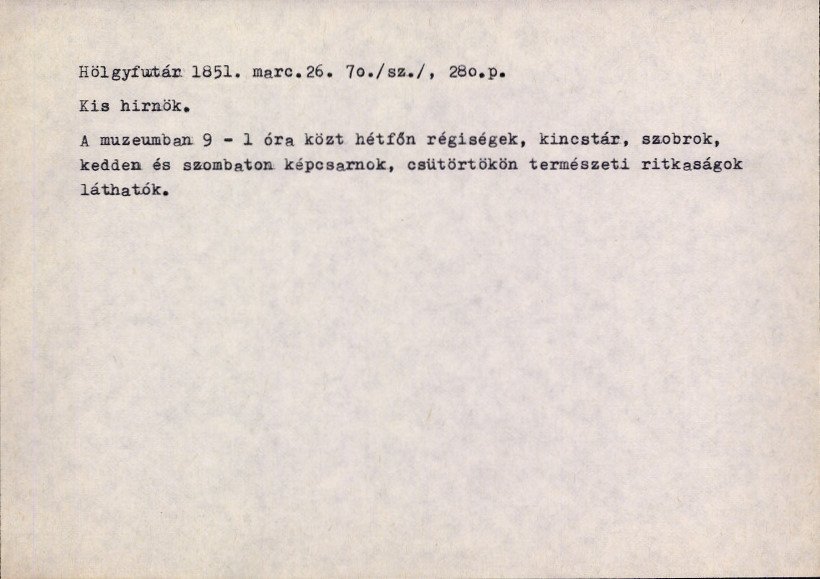 Hölgyfutár 1851. marc.26. 7o./sz./, 28o.p.

Kis hirnök.

A muzeumban 9 - 1 óra közt hétfőn régiségek, kincstár, szobrok, kedden és szombaton képcsarnok, csütörtökön természeti ritkaságok láthatók.